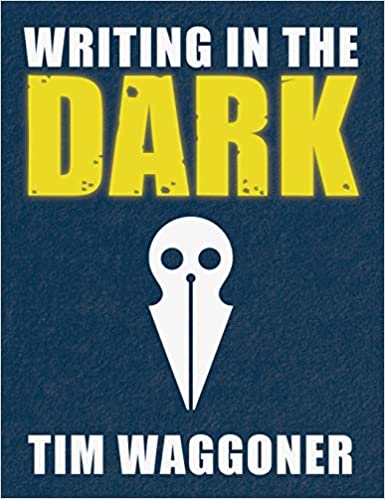 WRITING IN THE
DARK

TIM WAGGONER